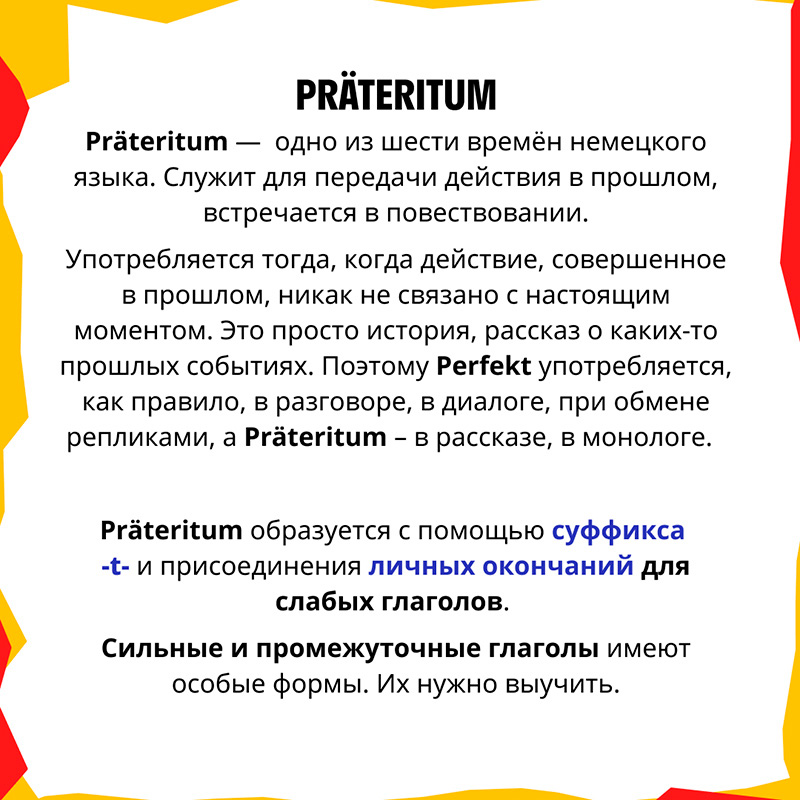 PRÄTERITUM

Präteritum — одно из шести времён немецкого языка. Служит для передачи действия в прошлом, встречается в повествовании.

Употребляется тогда, когда действие, совершенное в прошлом, никак не связано с настоящим моментом. Это просто история, рассказ о каких-то прошлых событиях. Поэтому Perfekt употребляется, как правило, в разговоре, в диалоге, при обмене репликами, а Präteritum – в рассказе, в монологе.

Präteritum образуется с помощью суффикса -t- и присоединения личных окончаний для слабых глаголов.

Сильные и промежуточные глаголы имеют особые формы. Их нужно выучить.